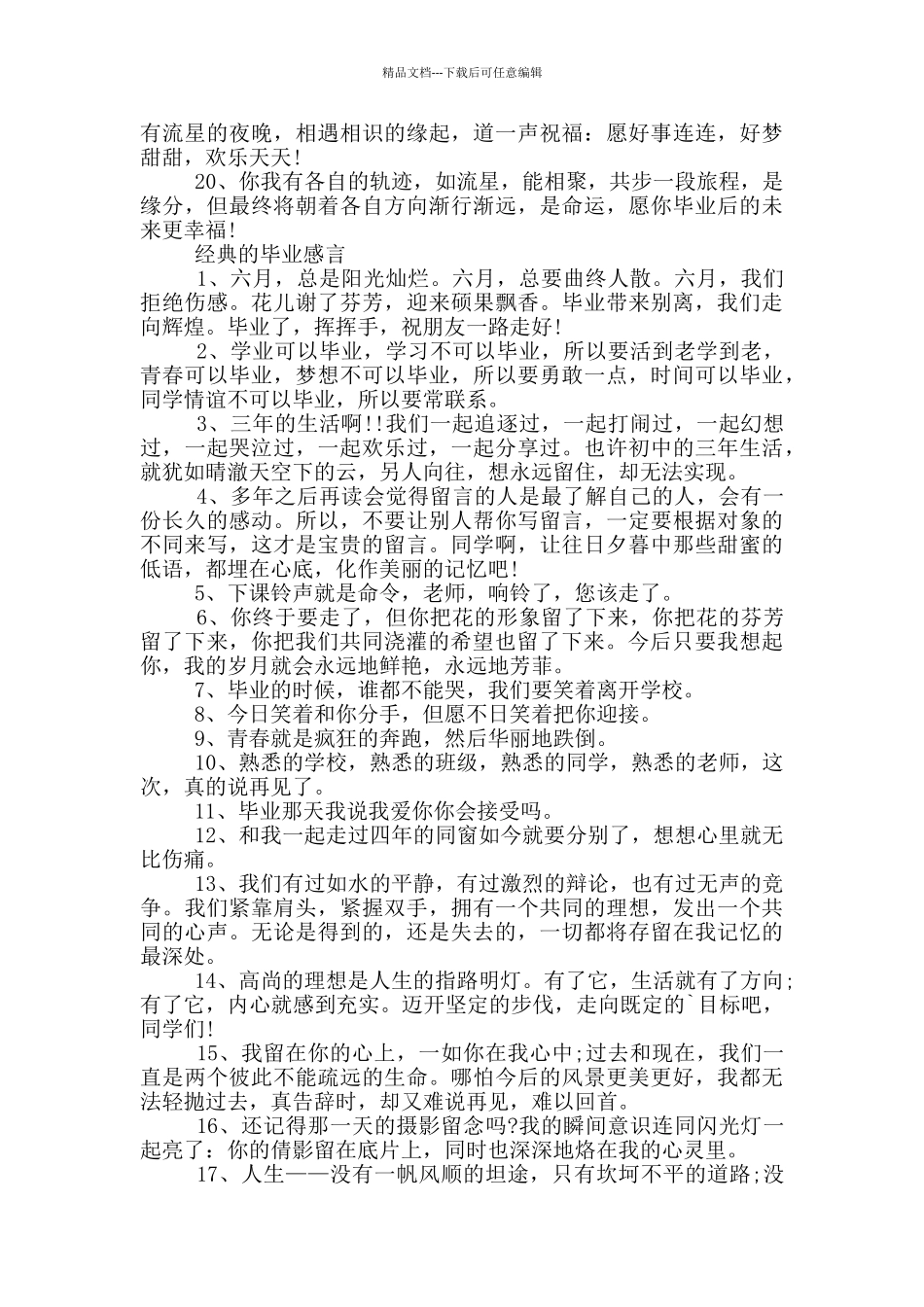 精品文档---下载后可任意编辑

有流星的夜晚，相遇相识的缘起，道一声祝福：愿好事连连，好梦甜甜，欢乐天天!

20、你我有各自的轨迹，如流星，能相聚，共步一段旅程，是缘分，但最终将朝着各自方向渐行渐远，是命运，愿你毕业后的未来更幸福!

经典的毕业感言

1、六月，总是阳光灿烂。六月，总要曲终人散。六月，我们拒绝伤感。花儿谢了芬芳，迎来硕果飘香。毕业带来别离，我们走向辉煌。毕业了，挥挥手，祝朋友一路走好!

2、学业可以毕业，学习不可以毕业，所以要活到老学到老，青春可以毕业，梦想不可以毕业，所以要勇敢一点，时间可以毕业，同学情谊不可以毕业，所以要常联系。

3、三年的生活啊!!我们一起追逐过，一起打闹过，一起幻想过，一起哭泣过，一起欢乐过，一起分享过。也许初中的三年生活，就犹如晴澈天空下的云，另人向往，想永远留住，却无法实现。

4、多年之后再读会觉得留言的人是最了解自己的人，会有一份长久的感动。所以，不要让别人帮你写留言，一定要根据对象的不同来写，这才是宝贵的留言。同学啊，让往日夕暮中那些甜蜜的低语，都埋在心底，化作美丽的记忆吧!

5、下课铃声就是命令，老师，响铃了，您该走了。

6、你终于要走了，但你把花的形象留了下来，你把花的芬芳留了下来，你把我们共同浇灌的希望也留了下来。今后只要我想起你，我的岁月就会永远地鲜艳，永远地芳菲。

7、毕业的时候，谁都不能哭，我们要笑着离开学校。

8、今日笑着和你分手，但愿不日笑着把你迎接。

9、青春就是疯狂的奔跑，然后华丽地跌倒。

10、熟悉的学校，熟悉的班级，熟悉的同学，熟悉的老师，这次，真的说再见了。

11、毕业那天我说我爱你你会接受吗。

12、和我一起走过四年的同窗如今就要分别了，想想心里就无比伤痛。

13、我们有过如水的平静，有过激烈的辩论，也有过无声的竞争。我们紧靠肩头，紧握双手，拥有一个共同的理想，发出一个共同的心声。无论是得到的，还是失去的，一切都将存留在我记忆的最深处。

14、高尚的理想是人生的指路明灯。有了它，生活就有了方向;有了它，内心就感到充实。迈开坚定的步伐，走向既定的`目标吧，同学们!

15、我留在你的心上，一如你在我心中;过去和现在，我们一直是两个彼此不能疏远的生命。哪怕今后的风景更美更好，我都无法轻抛过去，真告辞时，却又难说再见，难以回首。

16、还记得那一天的摄影留念吗?我的瞬间意识连同闪光灯一起亮了：你的倩影留在底片上，同时也深深地烙在我的心灵里。

17、人生——没有一帆风顺的坦途，只有坎坷不平的道路;没